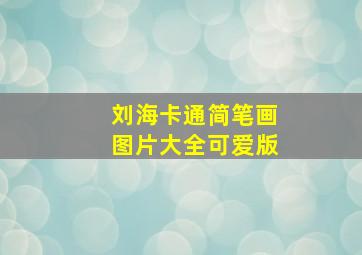 刘海卡通简笔画
图片大全可爱版